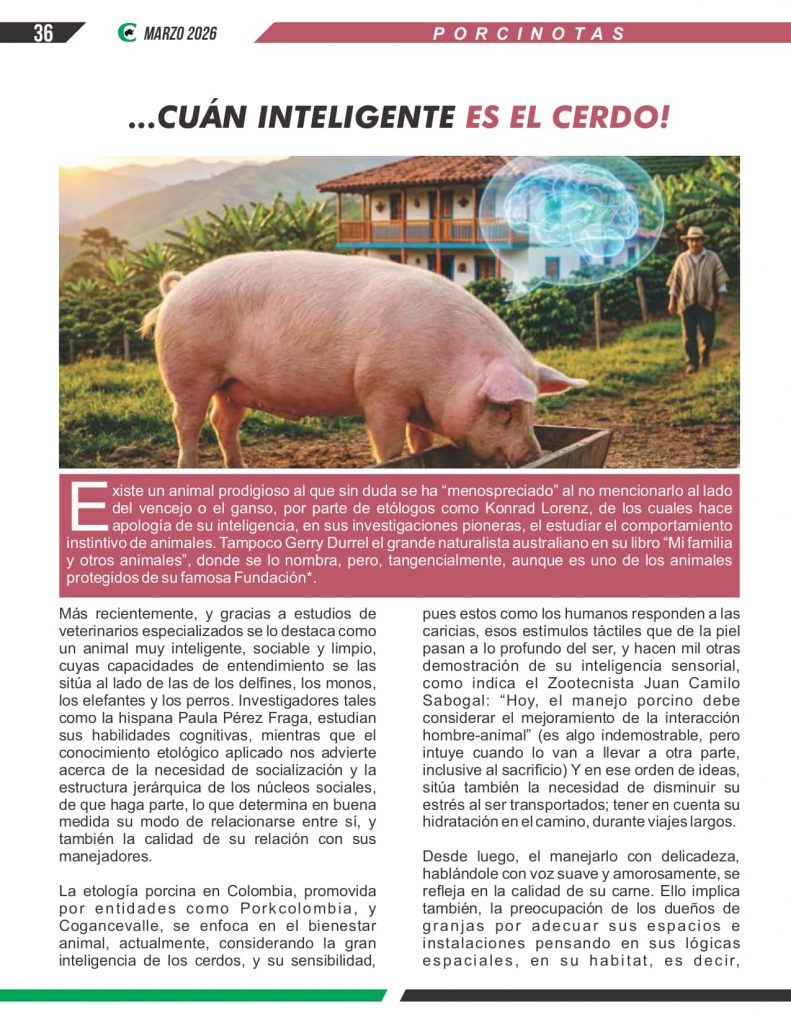 36 MARZO 2026 PORCINOTAS

...CUÁN INTELIGENTE ES EL CERDO!

Existe un animal prodigioso al que sin duda se ha "menospreciado" al no mencionarlo al lado del vencejo o el ganso, por parte de etólogos como Konrad Lorenz, de los cuales hace apología de su inteligencia, en sus investigaciones pioneras, el estudiar el comportamiento instintivo de animales. Tampoco Gerry Durrel el grande naturalista australiano en su libro "Mi familia y otros animales", donde se lo nombra, pero, tangencialmente, aunque es uno de los animales protegidos de su famosa Fundación*.

Más recientemente, y gracias a estudios de veterinarios especializados se lo destaca como un animal muy inteligente, sociable y limpio, cuyas capacidades de entendimiento se las sitúa al lado de las de los delfines, los monos, los elefantes y los perros. Investigadores tales como la hispana Paula Pérez Fraga, estudian sus habilidades cognitivas, mientras que el conocimiento etológico aplicado nos advierte acerca de la necesidad de socialización y la estructura jerárquica de los núcleos sociales, de que haga parte, lo que determina en buena medida su modo de relacionarse entre sí, y también la calidad de su relación con sus manejadores.

La etología porcina en Colombia, promovida por entidades como Porkcolombia, y Cogancevalle, se enfoca en el bienestar animal, actualmente, considerando la gran inteligencia de los cerdos, y su sensibilidad, pues estos como los humanos responden a las caricias, esos estímulos táctiles que de la piel pasan a lo profundo del ser, y hacen mil otras demostración de su inteligencia sensorial, como indica el Zootecnista Juan Camilo Sabogal: "Hoy, el manejo porcino debe considerar el mejoramiento de la interacción hombre-animal" (es algo indemostrable, pero intuye cuando lo van a llevar a otra parte, inclusive al sacrificio) Y en ese orden de ideas, sitúa también la necesidad de disminuir su estrés al ser transportados; tener en cuenta su hidratación en el camino, durante viajes largos.

Desde luego, el manejarlo con delicadeza, hablándole con voz suave y amorosamente, se refleja en la calidad de su carne. Ello implica también, la preocupación de los dueños de granjas por adecuar sus espacios e instalaciones pensando en sus lógicas espaciales, en su habitat, es decir,